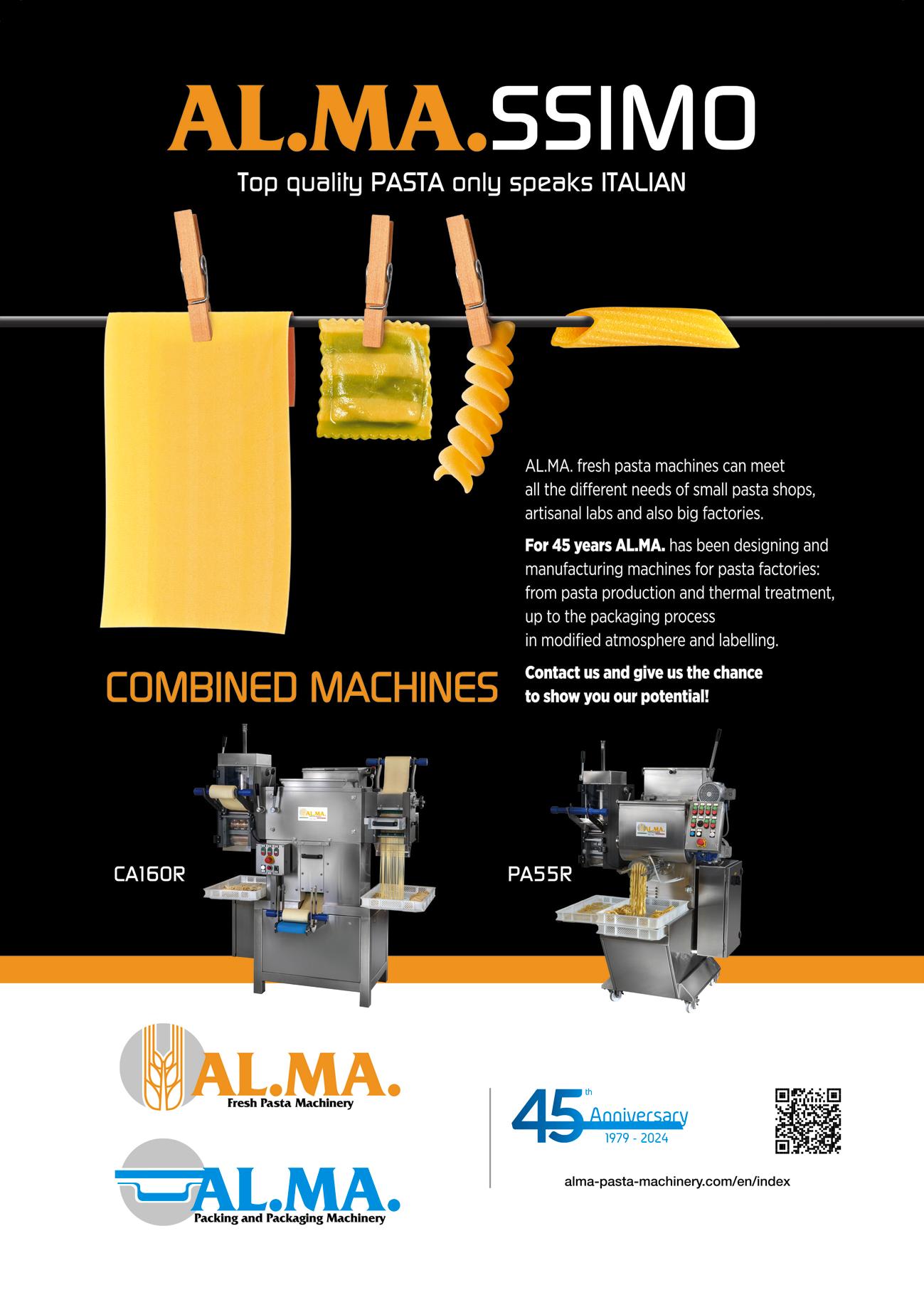 AL.MA.SSIMO

Top quality PASTA only speaks ITALIAN

AL.MA. fresh pasta machines can meet all the different needs of small pasta shops, artisanal labs and also big factories.

For 45 years AL.MA. has been designing and manufacturing machines for pasta factories: from pasta production and thermal treatment, up to the packaging process in modified atmosphere and labelling.

Contact us and give us the chance to show you our potential!

COMBINED MACHINES

CA160R

PA55R

AL.MA.
Fresh Pasta Machinery

AL.MA.
Packing and Packaging Machinery

45th Anniversary
1979 - 2024

alma-pasta-machinery.com/en/index